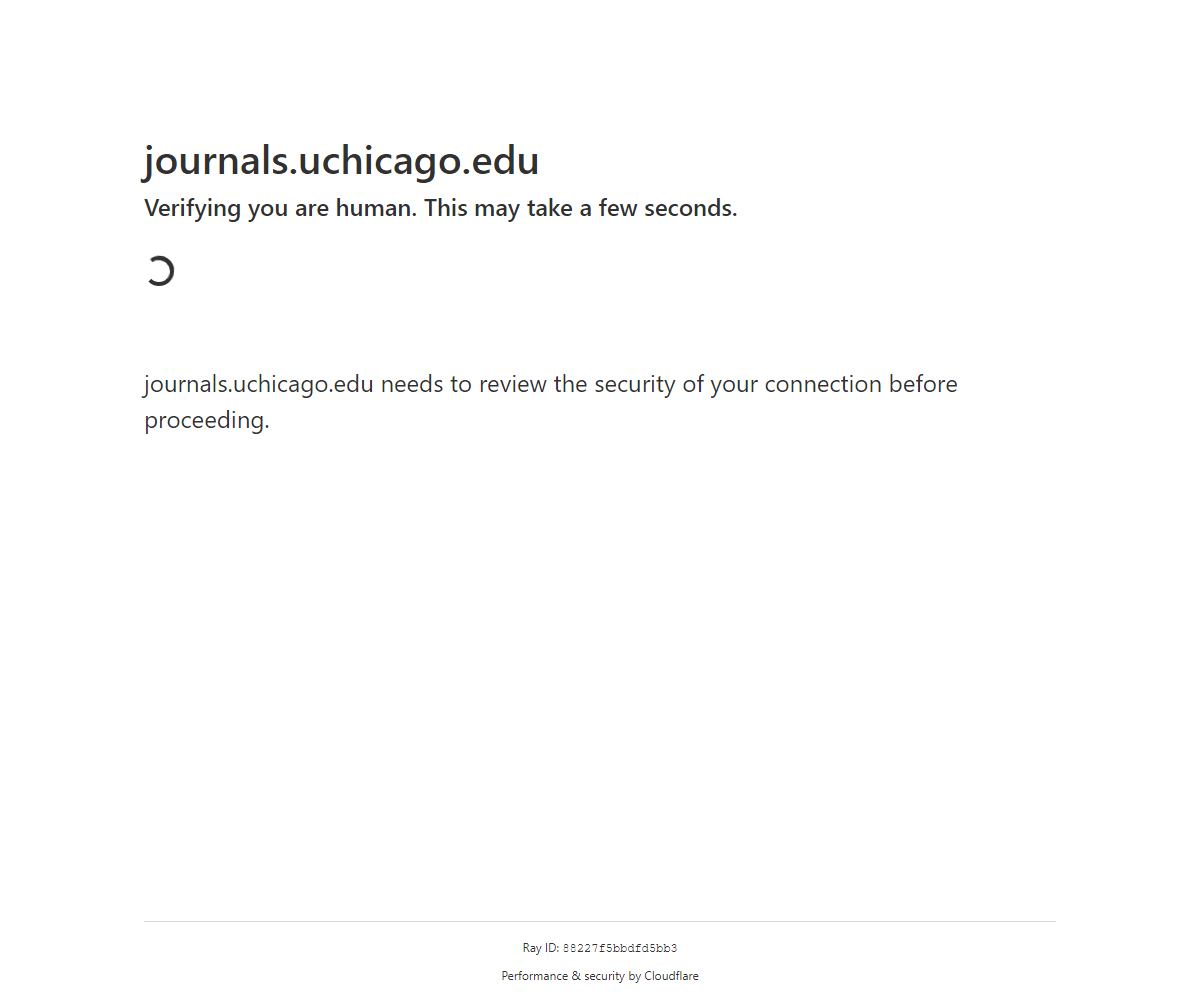 journals.uchicago.edu

Verifying you are human. This may take a few seconds.

journals.uchicago.edu needs to review the security of your connection before proceeding.

Ray ID: 88227f5bbdfd5bb3

Performance & security by Cloudflare